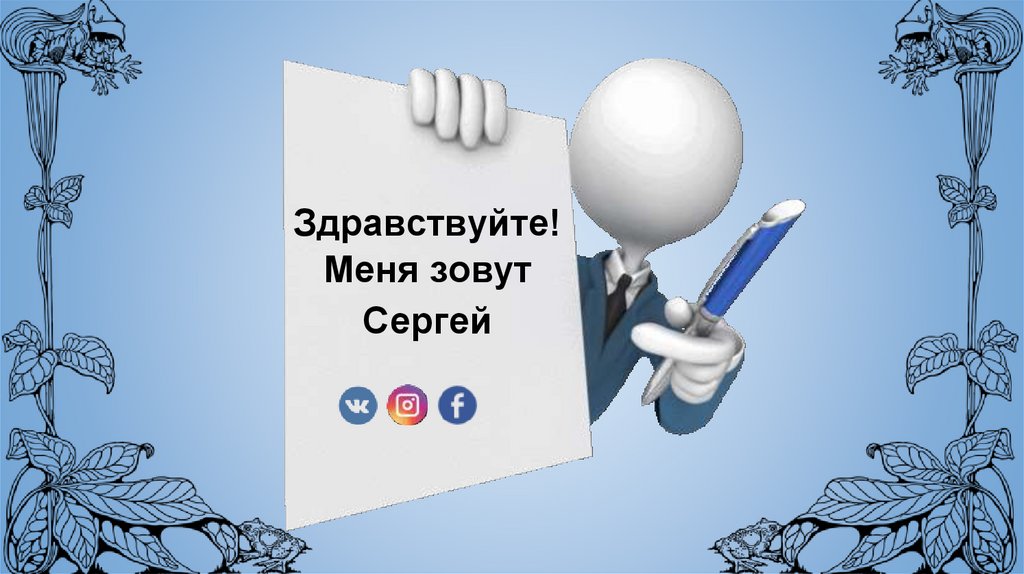 Здравствуйте!
Меня зовут
Сергей